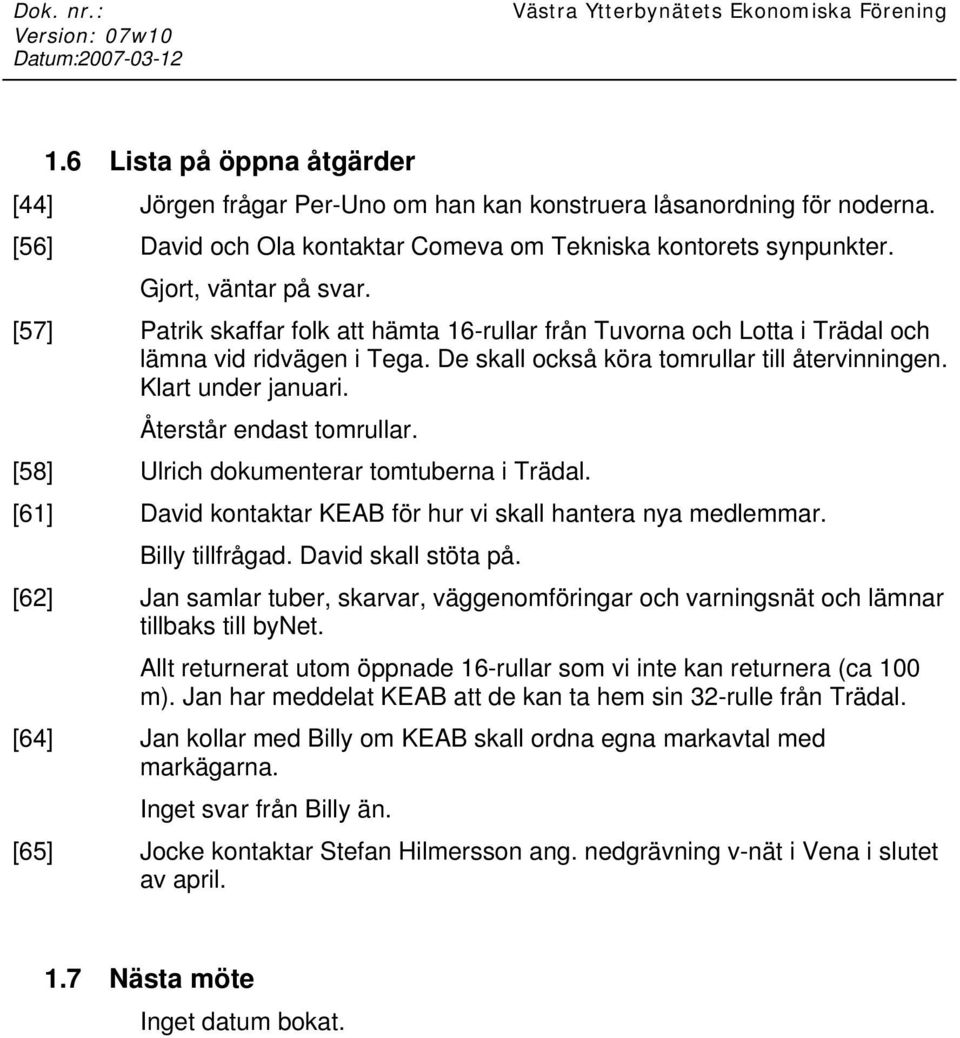 Dok. nr.:
Version: 07w10
Datum:2007-03-12

Västra Ytterbynätets Ekonomiska Förening

1.6 Lista på öppna åtgärder

[44] Jörgen frågar Per-Uno om han kan konstruera låsanordning för noderna.

[56] David och Ola kontaktar Comeva om Tekniska kontorets synpunkter.

Gjort, väntar på svar.

[57] Patrik skaffar folk att hämta 16-rullar från Tuvorna och Lotta i Trädal och lämna vid ridvägen i Tega. De skall också köra tomrullar till återvinningen. Klart under januari.

Återstår endast tomrullar.

[58] Ulrich dokumenterar tomtuberna i Trädal.

[61] David kontaktar KEAB för hur vi skall hantera nya medlemmar.

Billy tillfrågad. David skall stöta på.

[62] Jan samlar tuber, skarvar, väggenomföringar och varningsnät och lämnar tillbaks till byNet.

Allt returnerat utom öppnade 16-rullar som vi inte kan returnera (ca 100 m). Jan har meddelat KEAB att de kan ta hem sin 32-rulle från Trädal.

[64] Jan kollar med Billy om KEAB skall ordna egna markavtal med markägarna.

Inget svar från Billy än.

[65] Jocke kontaktar Stefan Hilmersson ang. nedgrävning v-nät i Vena i slutet av april.

1.7 Nästa möte

Inget datum bokat.